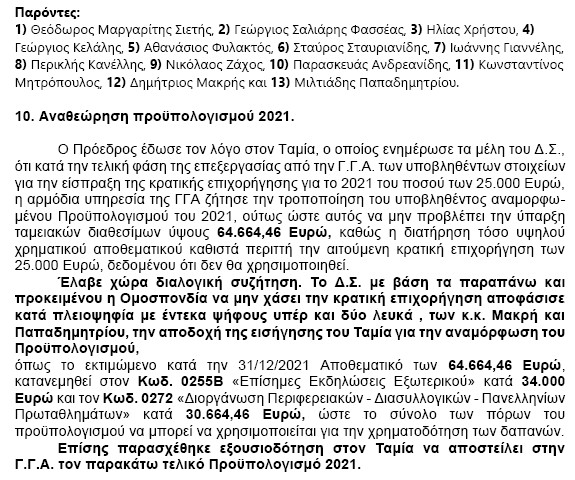 Παρόντες:
1) Θεόδωρος Μαργαρίτης Σιετής, 2) Γεώργιος Σαλιάρης Φασσέας, 3) Ηλίας Χρήστου, 4) Γεώργιος Κελάλης, 5) Αθανάσιος Φυλακτός, 6) Σταύρος Σταυριανίδης, 7) Ιωάννης Γιαννέλης, 8) Περικλής Κανέλλης, 9) Νικόλαος Ζάχος, 10) Παρασκευάς Ανδρεανίδης, 11) Κωνσταντίνος Μητρόπουλος, 12) Δημήτριος Μακρής και 13) Μιλτιάδης Παπαδημητρίου.

10. Αναθεώρηση προϋπολογισμού 2021.

Ο Πρόεδρος έδωσε τον λόγο στον Ταμία, ο οποίος ενημέρωσε τα μέλη του Δ.Σ., ότι κατά την τελική φάση της επεξεργασίας από την Γ.Γ.Α. των υποβληθέντων στοιχείων για την είσπραξη της κρατικής επιχορήγησης για το 2021 του ποσού των 25.000 Ευρώ, η αρμόδια υπηρεσία της ΓΓΑ ζήτησε την τροποποίηση του υποβληθέντος αναμορφωμένου Προϋπολογισμού του 2021, ούτως ώστε αυτός να μην προβλέπει την ύπαρξη ταμειακών διαθεσίμων ύψους 64.664,46 Ευρώ, καθώς η διατήρηση τόσο υψηλού χρηματικού αποθεματικού καθιστά περιττή την αιτούμενη κρατική επιχορήγηση των 25.000 Ευρώ, δεδομένου ότι δεν θα χρησιμοποιηθεί.

Έλαβε χώρα διαλογική συζήτηση. Το Δ.Σ. με βάση τα παραπάνω και προκειμένου η Ομοσπονδία να μην χάσει την κρατική επιχορήγηση αποφάσισε κατά πλειοψηφία με έντεκα ψήφους υπέρ και δύο λευκά , των κ.κ. Μακρή και Παπαδημητρίου, την αποδοχή της εισήγησης του Ταμία για την αναμόρφωση του Προϋπολογισμού,
όπως το εκτιμώμενο κατά την 31/12/2021 Αποθεματικό των 64.664,46 Ευρώ, κατανεμηθεί στον Κωδ. 0255Β «Επίσημες Εκδηλώσεις Εξωτερικού» κατά 34.000 Ευρώ και τον Κωδ. 0272 «Διοργάνωση Περιφερειακών - Διασυλλογικών - Πανελληνίων Πρωταθλημάτων» κατά 30.664,46 Ευρώ, ώστε το σύνολο των πόρων του προϋπολογισμού να μπορεί να χρησιμοποιείται για την χρηματοδότηση των δαπανών.

Επίσης παρασχέθηκε εξουσιοδότηση στον Ταμία να αποστείλει στην Γ.Γ.Α. τον παρακάτω τελικό Προϋπολογισμό 2021.